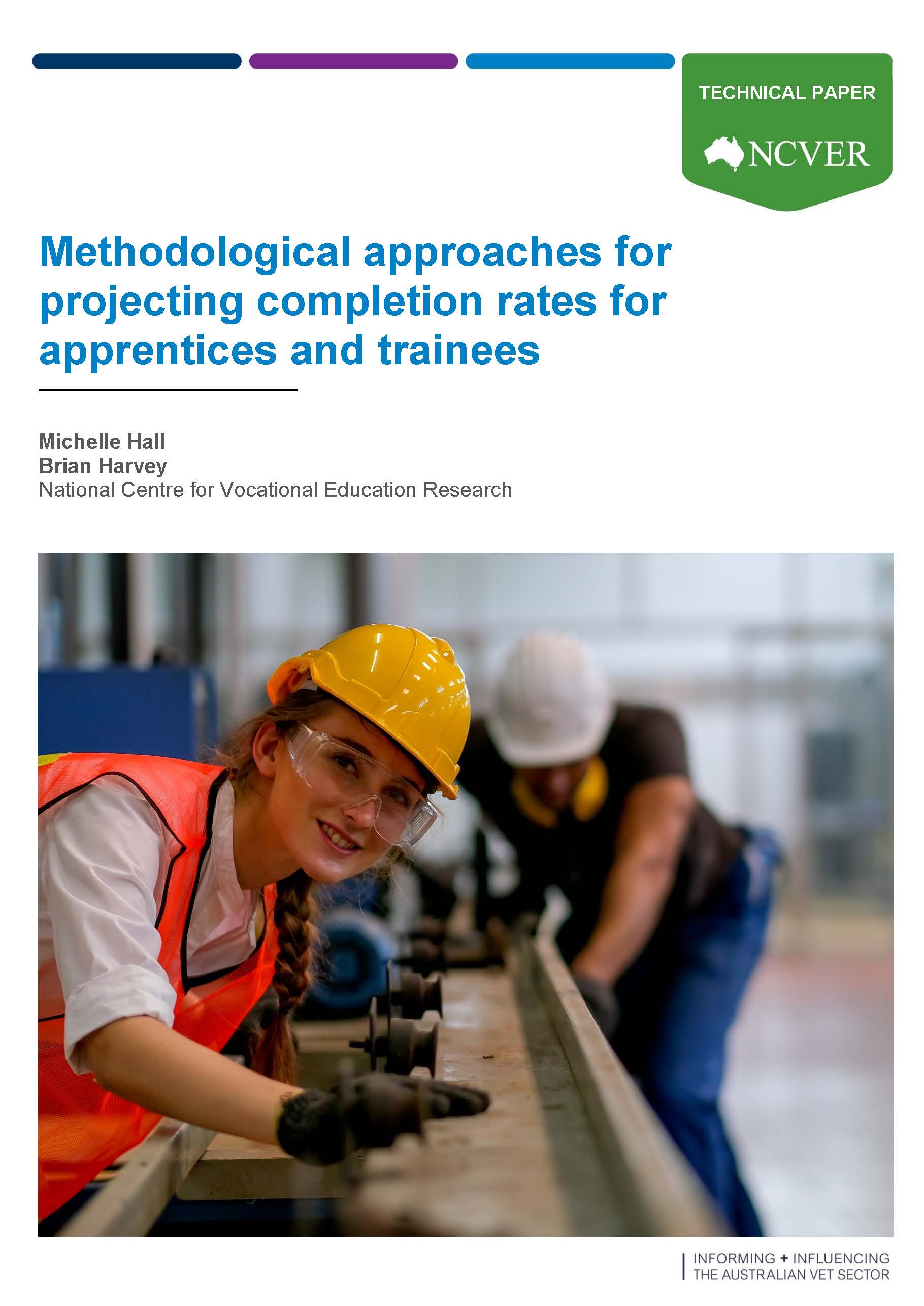 TECHNICAL PAPER

NCVER

Methodological approaches for projecting completion rates for apprentices and trainees

Michelle Hall
Brian Harvey
National Centre for Vocational Education Research

INFORMING + INFLUENCING
THE AUSTRALIAN VET SECTOR